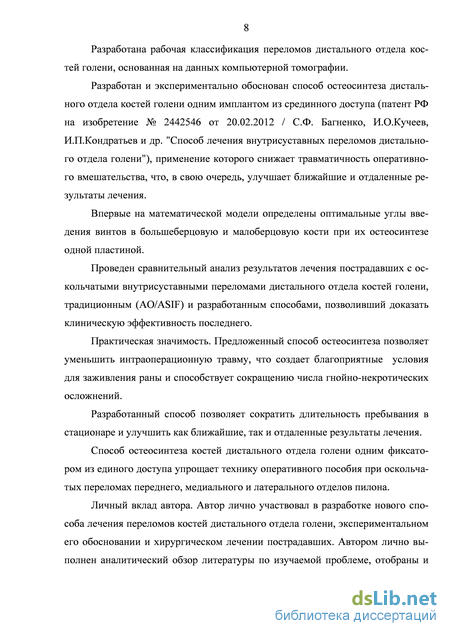 8

Разработана рабочая классификация переломов дистального отдела костей голени, основанная на данных компьютерной томографии.

Разработан и экспериментально обоснован способ остеосинтеза дистального отдела костей голени одним имплантом из срединного доступа (патент РФ на изобретение № 2442546 от 20.02.2012 / С.Ф. Багненко, И.О.Кучеев, И.П.Кондратьев и др. "Способ лечения внутрисуставных переломов дистального отдела голени"), применение которого снижает травматичность оперативного вмешательства, что, в свою очередь, улучшает ближайшие и отдаленные результаты лечения.

Впервые на математической модели определены оптимальные углы введения винтов в большеберцовую и малоберцовую кости при их остеосинтезе одной пластиной.

Проведен сравнительный анализ результатов лечения пострадавших с оскольчатыми внутрисуставными переломами дистального отдела костей голени, традиционным (AO/ASIF) и разработанным способами, позволивший доказать клиническую эффективность последнего.

Практическая значимость. Предложенный способ остеосинтеза позволяет уменьшить интраоперационную травму, что создает благоприятные условия для заживления раны и способствует сокращению числа гнойно-некротических осложнений.

Разработанный способ позволяет сократить длительность пребывания в стационаре и улучшить как ближайшие, так и отдаленные результаты лечения.

Способ остеосинтеза костей дистального отдела голени одним фиксатором из единого доступа упрощает технику оперативного пособия при оскольчатых переломах переднего, медиального и латерального отделов пилона.

Личный вклад автора. Автор лично участвовал в разработке нового способа лечения переломов костей дистального отдела голени, экспериментальном его обосновании и хирургическом лечении пострадавших. Автором лично выполнен аналитический обзор литературы по изучаемой проблеме, отобраны и

dsLib.net
библиотека диссертаций